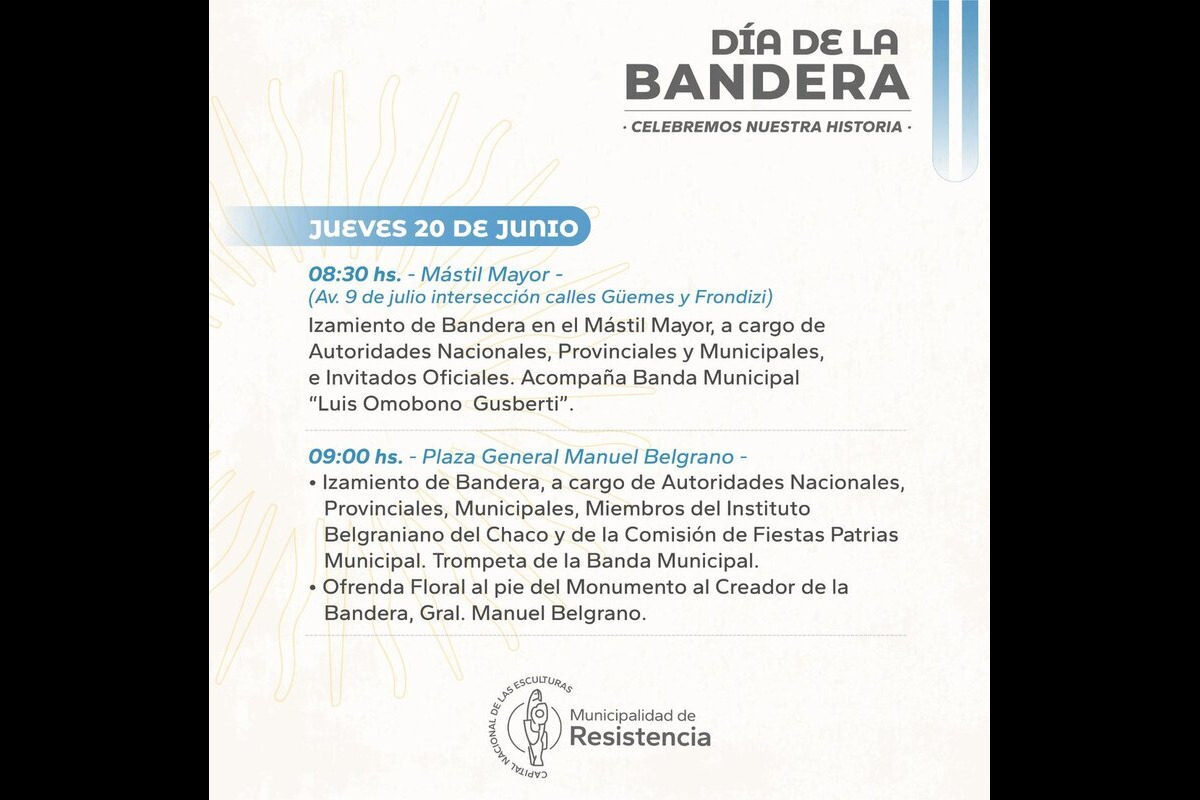 DÍA DE LA BANDERA

· CELEBREMOS NUESTRA HISTORIA ·

JUEVES 20 DE JUNIO

08:30 hs. - Mástil Mayor -
(Av. 9 de julio intersección calles Güemes y Frondizi)
Izamiento de Bandera en el Mástil Mayor, a cargo de Autoridades Nacionales, Provinciales y Municipales, e Invitados Oficiales. Acompaña Banda Municipal "Luis Omobono Gusberti".

09:00 hs. - Plaza General Manuel Belgrano -
• Izamiento de Bandera, a cargo de Autoridades Nacionales, Provinciales, Municipales, Miembros del Instituto Belgraniano del Chaco y de la Comisión de Fiestas Patrias Municipal. Trompeta de la Banda Municipal.
• Ofrenda Floral al pie del Monumento al Creador de la Bandera, Gral. Manuel Belgrano.

CAPITAL NACIONAL DE LAS ESCULTURAS
Municipalidad de Resistencia